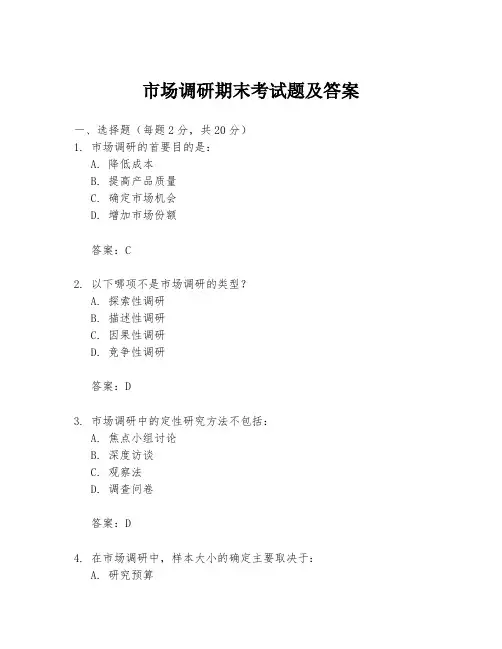 市场调研期末考试题及答案

一、选择题（每题 2 分，共 20 分）
1. 市场调研的首要目的是：
A. 降低成本
B. 提高产品质量
C. 确定市场机会
D. 增加市场份额

答案：C

2. 以下哪项不是市场调研的类型？
A. 探索性调研
B. 描述性调研
C. 因果性调研
D. 竞争性调研

答案：D

3. 市场调研中的定性研究方法不包括：
A. 焦点小组讨论
B. 深度访谈
C. 观察法
D. 调查问卷

答案：D

4. 在市场调研中，样本大小的确定主要取决于：
A. 研究预算